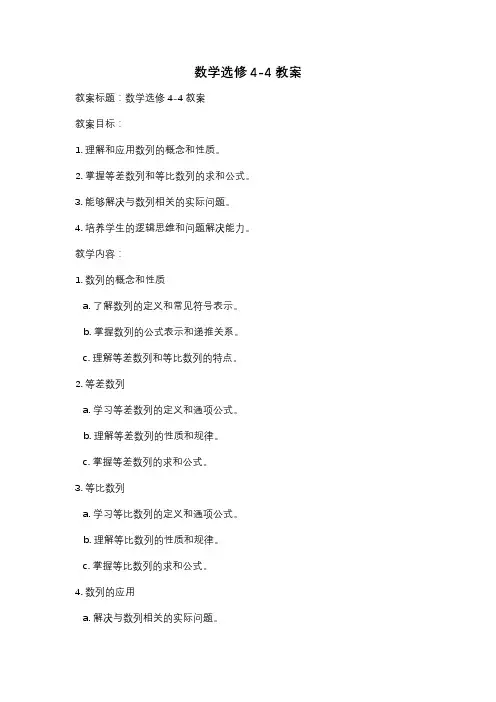 数学选修 4-4 教案

教案标题：数学选修 4-4 教案

教案目标：

1. 理解和应用数列的概念和性质。

2. 掌握等差数列和等比数列的求和公式。

3. 能够解决与数列相关的实际问题。

4. 培养学生的逻辑思维和问题解决能力。

教学内容：

1. 数列的概念和性质

a. 了解数列的定义和常见符号表示。

b. 掌握数列的公式表示和递推关系。

c. 理解等差数列和等比数列的特点。

2. 等差数列

a. 学习等差数列的定义和通项公式。

b. 理解等差数列的性质和规律。

c. 掌握等差数列的求和公式。

3. 等比数列

a. 学习等比数列的定义和通项公式。

b. 理解等比数列的性质和规律。

c. 掌握等比数列的求和公式。

4. 数列的应用

a. 解决与数列相关的实际问题。